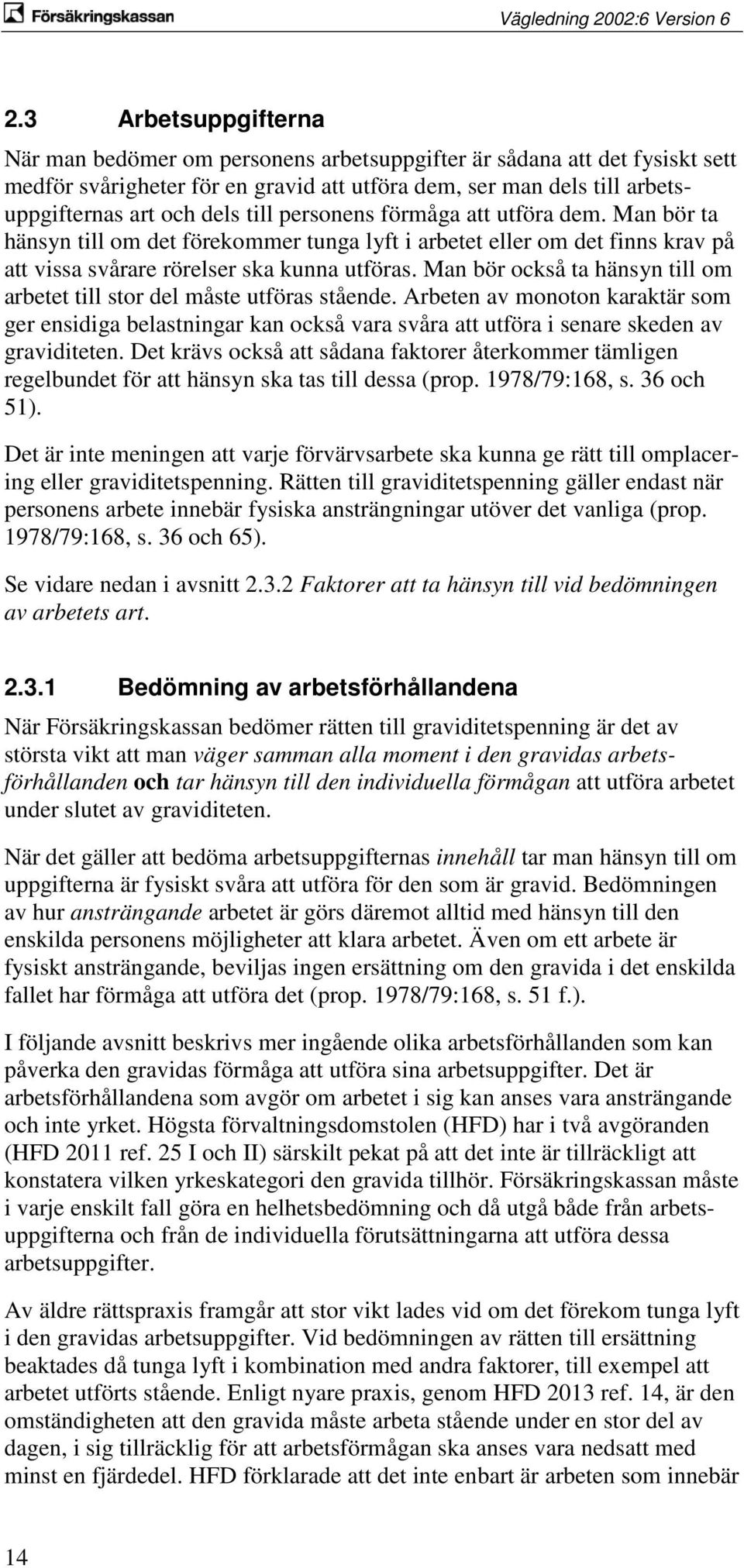 Försäkringskassan

Vägledning 2002:6 Version 6

2.3 Arbetsuppgifterna

När man bedömer om personens arbetsuppgifter är sådana att det fysiskt sett medför svårigheter för en gravid att utföra dem, ser man dels till arbetsuppgifternas art och dels till personens förmåga att utföra dem. Man bör ta hänsyn till om det förekommer tunga lyft i arbetet eller om det finns krav på att vissa svårare rörelser ska kunna utföras. Man bör också ta hänsyn till om arbetet till stor del måste utföras stående. Arbeten av monoton karaktär som ger ensidiga belastningar kan också vara svåra att utföra i senare skeden av graviditeten. Det krävs också att sådana faktorer återkommer tämligen regelbundet för att hänsyn ska tas till dessa (prop. 1978/79:168, s. 36 och 51).

Det är inte meningen att varje förvärvsarbete ska kunna ge rätt till omplacering eller graviditetspenning. Rätten till graviditetspenning gäller endast när personens arbete innebär fysiska ansträngningar utöver det vanliga (prop. 1978/79:168, s. 36 och 65).

Se vidare nedan i avsnitt 2.3.2 Faktorer att ta hänsyn till vid bedömningen av arbetets art.

2.3.1 Bedömning av arbetsförhållandena

När Försäkringskassan bedömer rätten till graviditetspenning är det av största vikt att man väger samman alla moment i den gravidas arbetsförhållanden och tar hänsyn till den individuella förmågan att utföra arbetet under slutet av graviditeten.

När det gäller att bedöma arbetsuppgifternas innehåll tar man hänsyn till om uppgifterna är fysiskt svåra att utföra för den som är gravid. Bedömningen av hur ansträngande arbetet är görs däremot alltid med hänsyn till den enskilda personens möjligheter att klara arbetet. Även om ett arbete är fysiskt ansträngande, beviljas ingen ersättning om den gravida i det enskilda fallet har förmåga att utföra det (prop. 1978/79:168, s. 51 f.).

I följande avsnitt beskrivs mer ingående olika arbetsförhållanden som kan påverka den gravidas förmåga att utföra sina arbetsuppgifter. Det är arbetsförhållandena som avgör om arbetet i sig kan anses vara ansträngande och inte yrket. Högsta förvaltningsdomstolen (HFD) har i två avgöranden (HFD 2011 ref. 25 I och II) särskilt pekat på att det inte är tillräckligt att konstatera vilken yrkeskategori den gravida tillhör. Försäkringskassan måste i varje enskilt fall göra en helhetsbedömning och då utgå både från arbetsuppgifterna och från de individuella förutsättningarna att utföra dessa arbetsuppgifter.

Av äldre rättspraxis framgår att stor vikt lades vid om det förekom tunga lyft i den gravidas arbetsuppgifter. Vid bedömningen av rätten till ersättning beaktades då tunga lyft i kombination med andra faktorer, till exempel att arbetet utförts stående. Enligt nyare praxis, genom HFD 2013 ref. 14, är den omständigheten att den gravida måste arbeta stående under en stor del av dagen, i sig tillräcklig för att arbetsförmågan ska anses vara nedsatt med minst en fjärdedel. HFD förklarade att det inte enbart är arbeten som innebär

14